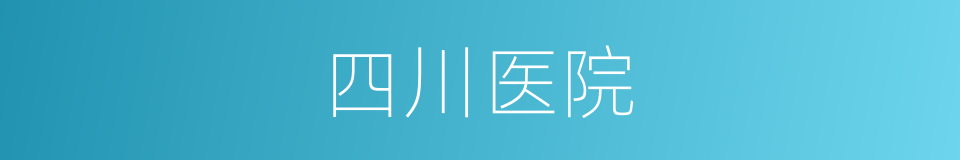 四川医院